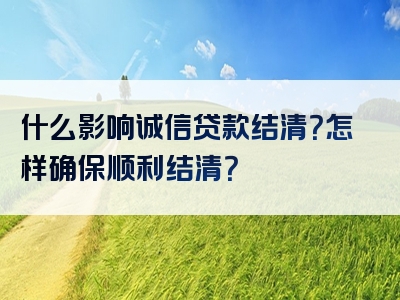 什么影响诚信贷款结清?怎样确保顺利结清?